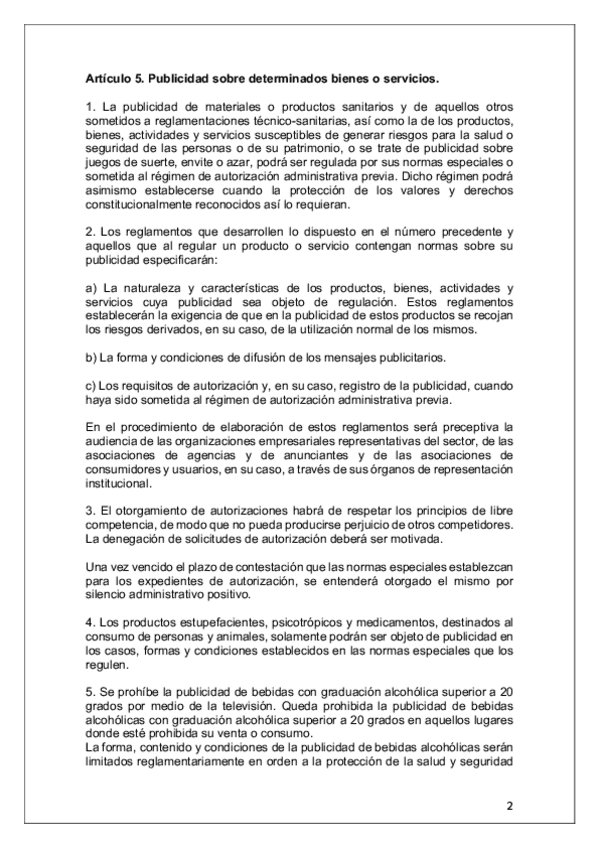 **Artículo 5. Publicidad sobre determinados bienes o servicios.**

1. La publicidad de materiales o productos sanitarios y de aquellos otros sometidos a reglamentaciones técnico-sanitarias, así como la de los productos, bienes, actividades y servicios susceptibles de generar riesgos para la salud o seguridad de las personas o de su patrimonio, o se trate de publicidad sobre juegos de suerte, envite o azar, podrá ser regulada por sus normas especiales o sometida al régimen de autorización administrativa previa. Dicho régimen podrá asimismo establecerse cuando la protección de los valores y derechos constitucionalmente reconocidos así lo requieran.

2. Los reglamentos que desarrollen lo dispuesto en el número precedente y aquellos que al regular un producto o servicio contengan normas sobre su publicidad especificarán:

a) La naturaleza y características de los productos, bienes, actividades y servicios cuya publicidad sea objeto de regulación. Estos reglamentos establecerán la exigencia de que en la publicidad de estos productos se recojan los riesgos derivados, en su caso, de la utilización normal de los mismos.

b) La forma y condiciones de difusión de los mensajes publicitarios.

c) Los requisitos de autorización y, en su caso, registro de la publicidad, cuando haya sido sometida al régimen de autorización administrativa previa.

En el procedimiento de elaboración de estos reglamentos será preceptiva la audiencia de las organizaciones empresariales representativas del sector, de las asociaciones de agencias y de anunciantes y de las asociaciones de consumidores y usuarios, en su caso, a través de sus órganos de representación institucional.

3. El otorgamiento de autorizaciones habrá de respetar los principios de libre competencia, de modo que no pueda producirse perjuicio de otros competidores. La denegación de solicitudes de autorización deberá ser motivada.

Una vez vencido el plazo de contestación que las normas especiales establezcan para los expedientes de autorización, se entenderá otorgado el mismo por silencio administrativo positivo.

4. Los productos estupefacientes, psicotrópicos y medicamentos, destinados al consumo de personas y animales, solamente podrán ser objeto de publicidad en los casos, formas y condiciones establecidos en las normas especiales que los regulen.

5. Se prohíbe la publicidad de bebidas con graduación alcohólica superior a 20 grados por medio de la televisión. Queda prohibida la publicidad de bebidas alcohólicas con graduación alcohólica superior a 20 grados en aquellos lugares donde esté prohibida su venta o consumo.
La forma, contenido y condiciones de la publicidad de bebidas alcohólicas serán limitados reglamentariamente en orden a la protección de la salud y seguridad

2